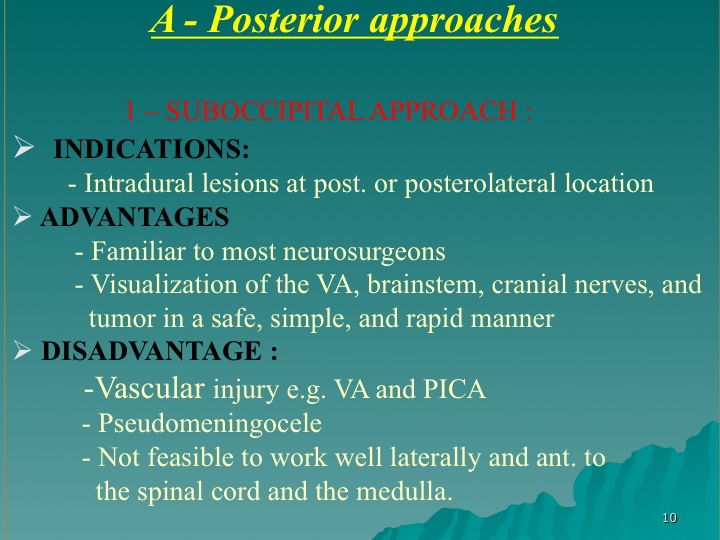 A - Posterior approaches

1 – SUBOCCIPITAL APPROACH :

➢ INDICATIONS:
- Intradural lesions at post. or posterolateral location

➢ ADVANTAGES
- Familiar to most neurosurgeons
- Visualization of the VA, brainstem, cranial nerves, and tumor in a safe, simple, and rapid manner

➢ DISADVANTAGE :
-Vascular injury e.g. VA and PICA
- Pseudomeningocele
- Not feasible to work well laterally and ant. to the spinal cord and the medulla.

10